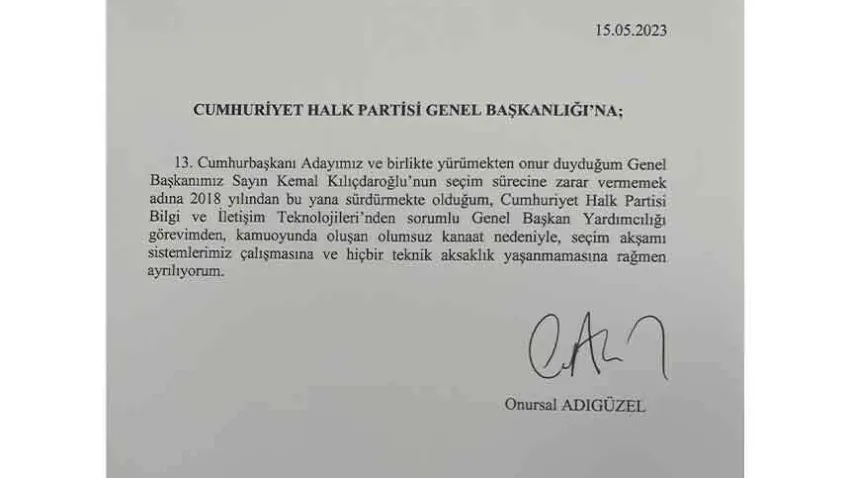 15.05.2023

CUMHURİYET HALK PARTİSİ GENEL BAŞKANLIĞI'NA;

13. Cumhurbaşkanı Adayımız ve birlikte yürümekten onur duyduğum Genel Başkanımız Sayın Kemal Kılıçdaroğlu'nun seçim sürecine zarar vermemek adına 2018 yılından bu yana sürdürmekte olduğum, Cumhuriyet Halk Partisi Bilgi ve İletişim Teknolojileri'nden sorumlu Genel Başkan Yardımcılığı görevimden, kamuoyunda oluşan olumsuz kanaat nedeniyle, seçim akşamı sistemlerimiz çalışmasına ve hiçbir teknik aksaklık yaşanmamasına rağmen ayrılıyorum.

Onursal ADIGÜZEL